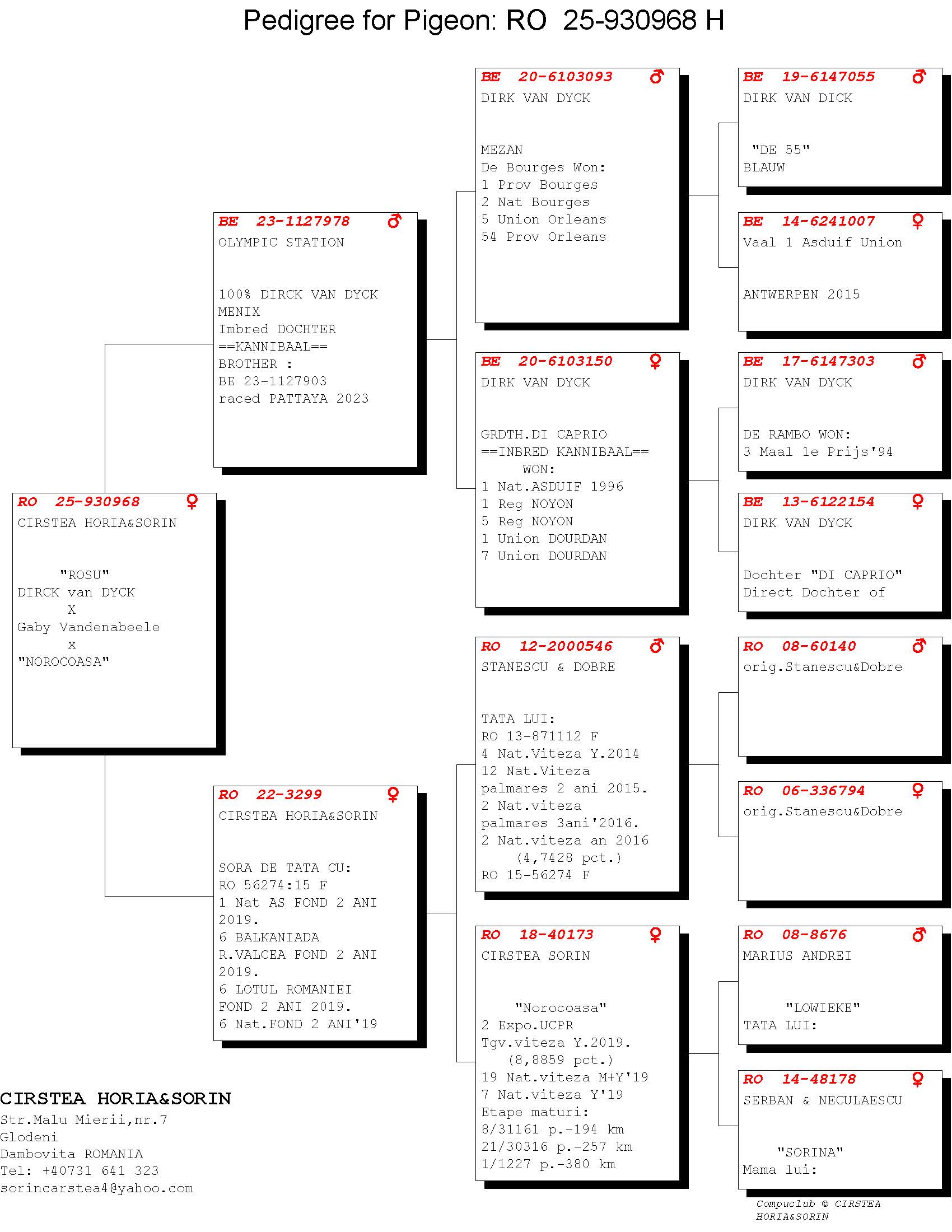 Pedigree for Pigeon: RO 25-930968 H

RO 25-930968 ♀
CIRSTEA HORIA&SORIN

"ROSU"
DIRCK van DYCK
X
Gaby Vandenabeele
x
"NOROCOASA"

BE 23-1127978 ♂
OLYMPIC STATION

100% DIRCK VAN DYCK
MENIX
Imbred DOCHTER
==KANNIBAAL==
BROTHER :
BE 23-1127903
raced PATTAYA 2023

RO 22-3299 ♀
CIRSTEA HORIA&SORIN

SORA DE TATA CU:
RO 56274:15 F
1 Nat AS FOND 2 ANI 2019.
6 BALKANIADA
R.VALCEA FOND 2 ANI 2019.
6 LOTUL ROMANIEI
FOND 2 ANI 2019.
6 Nat.FOND 2 ANI'19

BE 20-6103093 ♂
DIRK VAN DYCK

MEZAN
De Bourges Won:
1 Prov Bourges
2 Nat Bourges
5 Union Orleans
54 Prov Orleans

BE 20-6103150 ♀
DIRK VAN DYCK

GRDTH.DI CAPRIO
==INBRED KANNIBAAL==
WON:
1 Nat.ASDUIF 1996
1 Reg NOYON
5 Reg NOYON
1 Union DOURDAN
7 Union DOURDAN

RO 12-2000546 ♂
STANESCU & DOBRE

TATA LUI:
RO 13-871112 F
4 Nat.Viteza Y.2014
12 Nat.Viteza
palmares 2 ani 2015.
2 Nat.viteza
palmares 3ani'2016.
2 Nat.viteza an 2016
(4,7428 pct.)
RO 15-56274 F

RO 18-40173 ♀
CIRSTEA SORIN

"Norocoasa"
2 Expo.UCPR
Tgv.viteza Y.2019.
(8,8859 pct.)
19 Nat.viteza M+Y'19
7 Nat.viteza Y'19
Etape maturi:
8/31161 p.-194 km
21/30316 p.-257 km
1/1227 p.-380 km

BE 19-6147055 ♂
DIRK VAN DICK

"DE 55"
BLAUW

BE 14-6241007 ♀
Vaal 1 Asduif Union

ANTWERPEN 2015

BE 17-6147303 ♂
DIRK VAN DYCK

DE RAMBO WON:
3 Maal 1e Prijs'94

BE 13-6122154 ♀
DIRK VAN DYCK

Dochter "DI CAPRIO"
Direct Dochter of

RO 08-60140 ♂
orig.Stanescu&Dobre

RO 06-336794 ♀
orig.Stanescu&Dobre

RO 08-8676 ♂
MARIUS ANDREI

"LOWIEKE"
TATA LUI:

RO 14-48178 ♀
SERBAN & NECULAESCU

"SORINA"
Mama lui:

CIRSTEA HORIA&SORIN
Str.Malu Mierii,nr.7
Glodeni
Dambovita ROMANIA
Tel: +40731 641 323
sorincarstea4@yahoo.com

Compuclub © CIRSTEA HORIA&SORIN